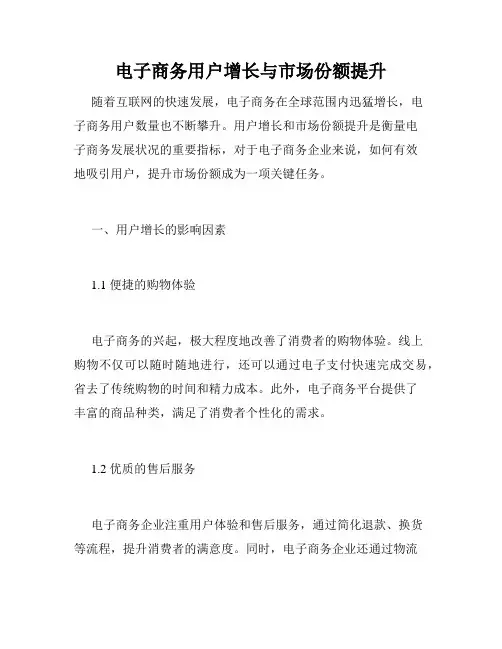 电子商务用户增长与市场份额提升

随着互联网的快速发展，电子商务在全球范围内迅猛增长，电子商务用户数量也不断攀升。用户增长和市场份额提升是衡量电子商务发展状况的重要指标，对于电子商务企业来说，如何有效地吸引用户，提升市场份额成为一项关键任务。

一、用户增长的影响因素

1.1 便捷的购物体验

电子商务的兴起，极大程度地改善了消费者的购物体验。线上购物不仅可以随时随地进行，还可以通过电子支付快速完成交易，省去了传统购物的时间和精力成本。此外，电子商务平台提供了丰富的商品种类，满足了消费者个性化的需求。

1.2 优质的售后服务

电子商务企业注重用户体验和售后服务，通过简化退款、换货等流程，提升消费者的满意度。同时，电子商务企业还通过物流